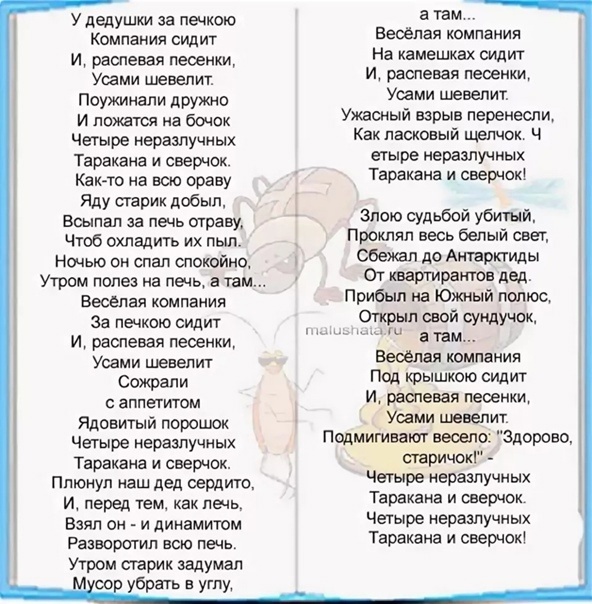 У дедушки за печкою
Компания сидит
И, распевая песенки,
Усами шевелит.
Поужинали дружно
И ложатся на бочок
Четыре неразлучных
Таракана и сверчок.
Как-то на всю ораву
Яду старик добыл,
Всыпал за печь отраву,
Чтоб охладить их пыл.
Ночью он спал спокойно,
Утром полез на печь, а там...
Весёлая компания
За печкою сидит
И, распевая песенки,
Усами шевелит
Сожрали
с аппетитом
Ядовитый порошок
Четыре неразлучных
Таракана и сверчок.
Плюнул наш дед сердито,
И, перед тем, как лечь,
Взял он - и динамитом
Разворотил всю печь.
Утром старик задумал
Мусор убрать в углу,

а там...
Весёлая компания
На камешках сидит
И, распевая песенки,
Усами шевелит.
Ужасный взрыв перенесли,
Как ласковый щелчок. Ч
етыре неразлучных
Таракана и сверчок!

Злою судьбой убитый,
Проклял весь белый свет,
Сбежал до Антарктиды
От квартирантов дед.
Прибыл на Южный полюс,
Открыл свой сундучок,
а там...
Весёлая компания
Под крышкою сидит
И, распевая песенки,
Усами шевелит.
Подмигивают весело: "Здорово, старичок!" -
Четыре неразлучных
Таракана и сверчок.
Четыре неразлучных
Таракана и сверчок!

malushata.ru